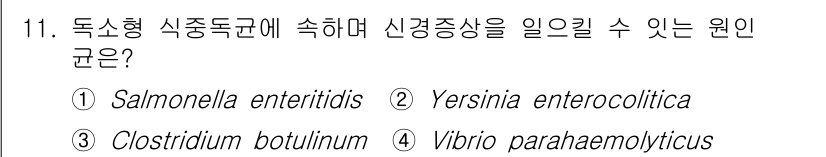 11. 독소형 식중독균에 속하며 신경증상을 일으킬 수 있는 원인균은?

① Salmonella enteritidis ② Yersinia enterocolitica

③ Clostridium botulinum ④ Vibrio parahaemolyticus